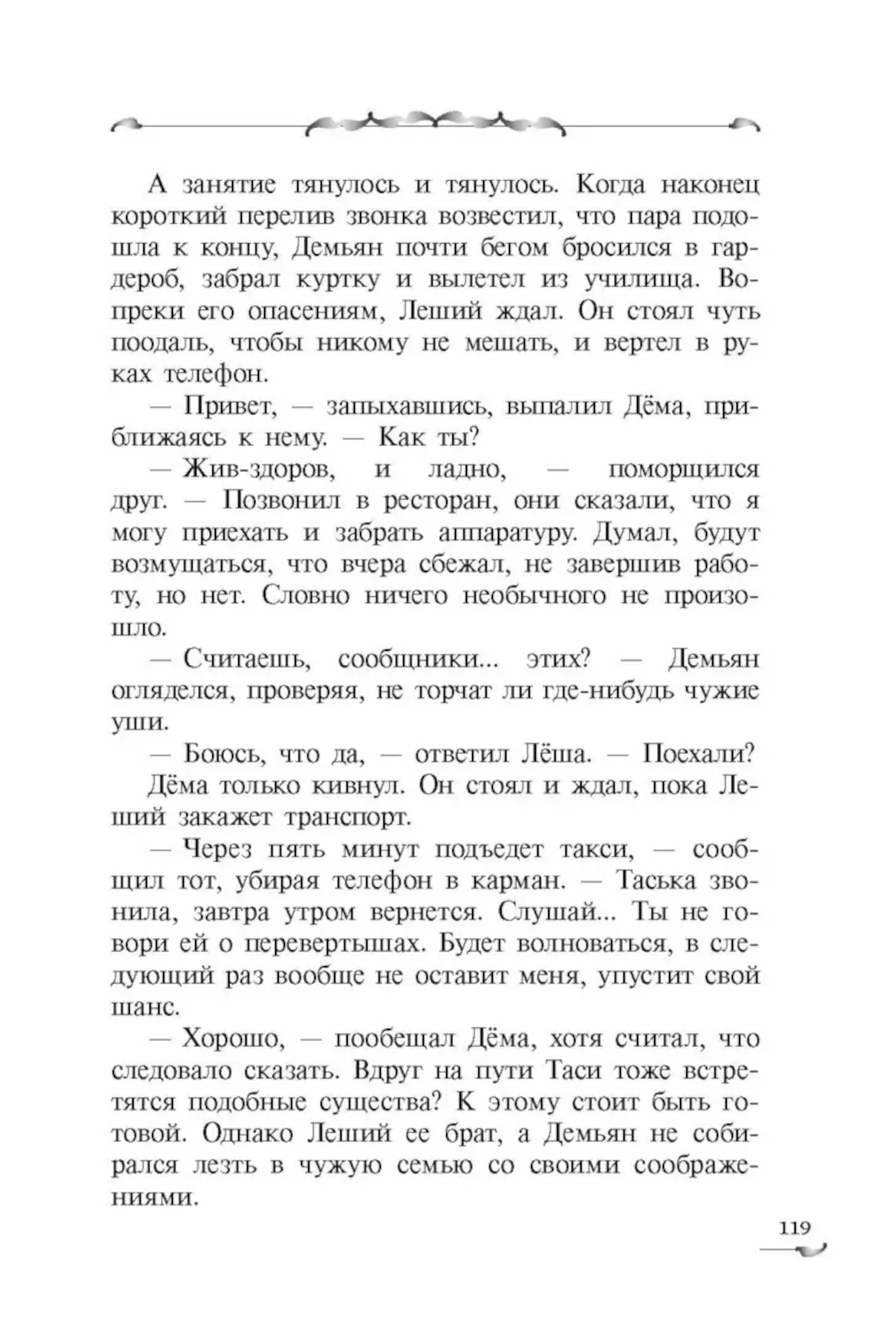 А занятие тянулось и тянулось. Когда наконец короткий перелив звонка возвестил, что пара подошла к концу, Демьян почти бегом бросился в гардероб, забрал куртку и вылетел из училища. Вопреки его опасениям, Леший ждал. Он стоял чуть поодаль, чтобы никому не мешать, и вертел в руках телефон.

— Привет, — запыхавшись, выпалил Дёма, приближаясь к нему. — Как ты?

— Жив-здоров, и ладно, — поморщился друг. — Позвонил в ресторан, они сказали, что я могу приехать и забрать аппаратуру. Думал, будут возмущаться, что вчера сбежал, не завершив работу, но нет. Словно ничего необычного не произошло.

— Считаешь, сообщники... этих? — Демьян огляделся, проверяя, не торчат ли где-нибудь чужие уши.

— Боюсь, что да, — ответил Лёша. — Поехали?

Дёма только кивнул. Он стоял и ждал, пока Леший закажет транспорт.

— Через пять минут подъедет такси, — сообщил тот, убирая телефон в карман. — Таська звонила, завтра утром вернется. Слушай... Ты не говори ей о перевертышах. Будет волноваться, в следующий раз вообще не оставит меня, упустит свой шанс.

— Хорошо, — пообещал Дёма, хотя считал, что следовало сказать. Вдруг на пути Таси тоже встретятся подобные существа? К этому стоит быть готовой. Однако Леший ее брат, а Демьян не собирался лезть в чужую семью со своими соображениями.

119